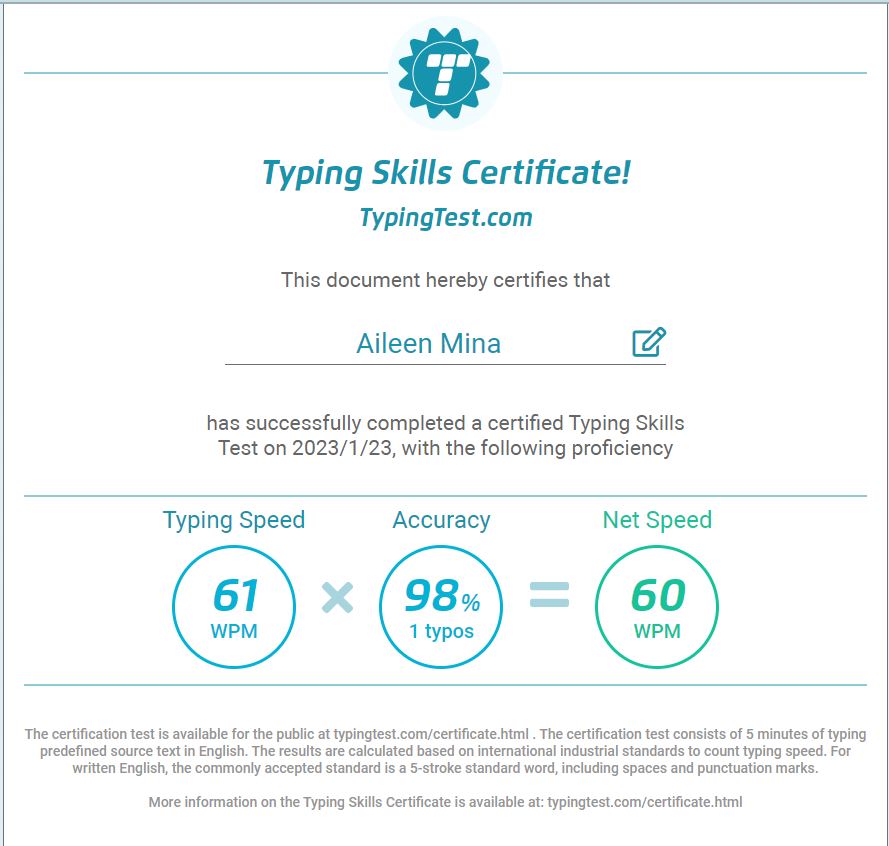 T

Typing Skills Certificate!

TypingTest.com

This document hereby certifies that

Aileen Mina

has successfully completed a certified Typing Skills Test on 2023/1/23, with the following proficiency

Typing Speed

61
WPM

×

Accuracy

98%
1 typos

=

Net Speed

60
WPM

The certification test is available for the public at typingtest.com/certificate.html . The certification test consists of 5 minutes of typing predefined source text in English. The results are calculated based on international industrial standards to count typing speed. For written English, the commonly accepted standard is a 5-stroke standard word, including spaces and punctuation marks.

More information on the Typing Skills Certificate is available at: typingtest.com/certificate.html